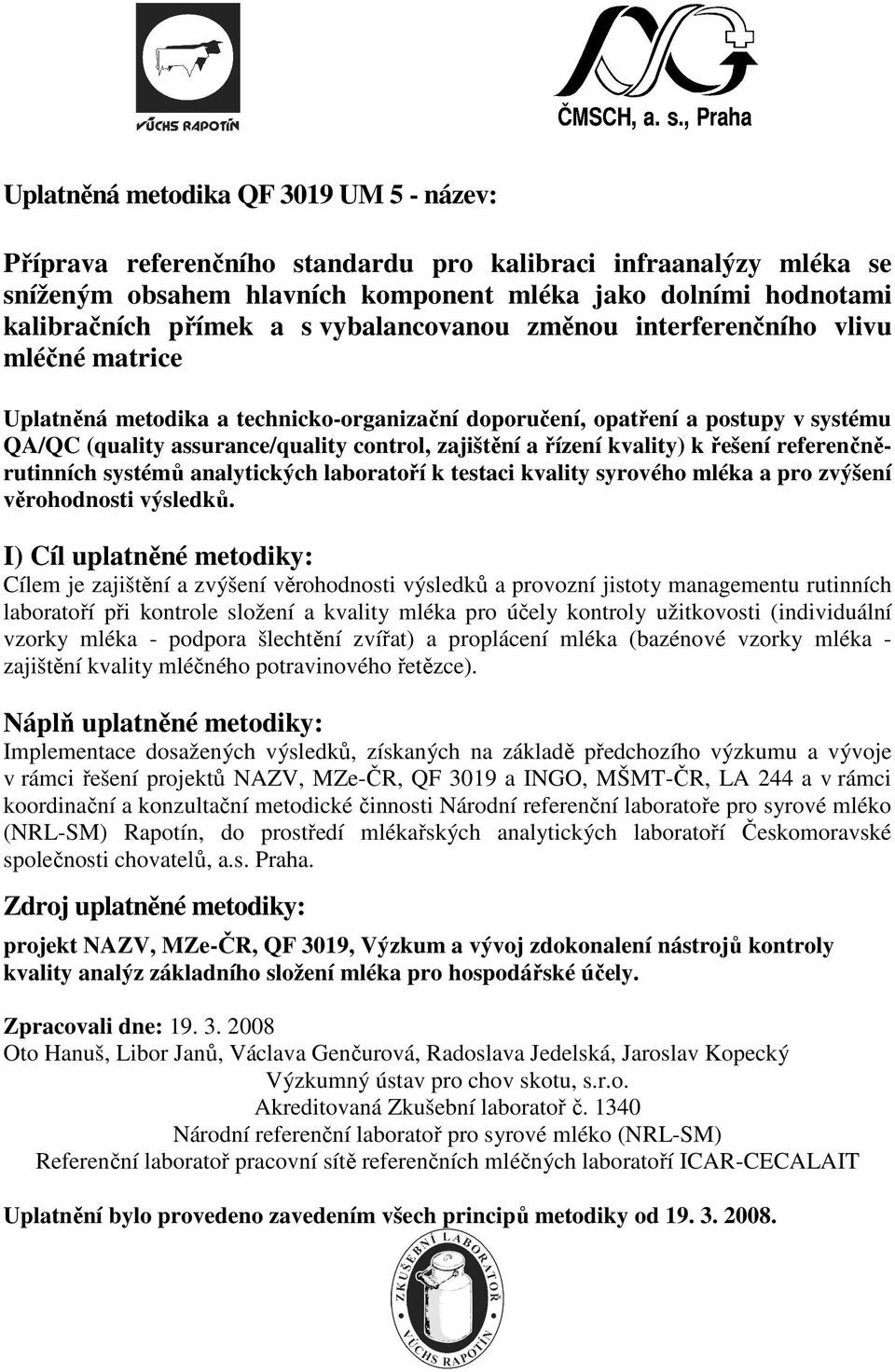 VÚCHS RAPOTÍN

ČMSCH, a. s., Praha

Uplatněná metodika QF 3019 UM 5 - název:

Příprava referenčního standardu pro kalibraci infraanalýzy mléka se sníženým obsahem hlavních komponent mléka jako dolními hodnotami kalibračních přímek a s vybalancovanou změnou interferenčního vlivu mléčné matrice

Uplatněná metodika a technicko-organizační doporučení, opatření a postupy v systému QA/QC (quality assurance/quality control, zajištění a řízení kvality) k řešení referenčně-rutinních systémů analytických laboratoří k testaci kvality syrového mléka a pro zvýšení věrohodnosti výsledků.

I) Cíl uplatněné metodiky:
Cílem je zajištění a zvýšení věrohodnosti výsledků a provozní jistoty managementu rutinních laboratoří při kontrole složení a kvality mléka pro účely kontroly užitkovosti (individuální vzorky mléka - podpora šlechtění zvířat) a proplácení mléka (bazénové vzorky mléka - zajištění kvality mléčného potravinového řetězce).

Náplň uplatněné metodiky:
Implementace dosažených výsledků, získaných na základě předchozího výzkumu a vývoje v rámci řešení projektů NAZV, MZe-ČR, QF 3019 a INGO, MŠMT-ČR, LA 244 a v rámci koordinační a konzultační metodické činnosti Národní referenční laboratoře pro syrové mléko (NRL-SM) Rapotín, do prostředí mlékařských analytických laboratoří Českomoravské společnosti chovatelů, a.s. Praha.

Zdroj uplatněné metodiky:
projekt NAZV, MZe-ČR, QF 3019, Výzkum a vývoj zdokonalení nástrojů kontroly kvality analýz základního složení mléka pro hospodářské účely.

Zpracovali dne: 19. 3. 2008
Oto Hanuš, Libor Janů, Václava Genčurová, Radoslava Jedelská, Jaroslav Kopecký
Výzkumný ústav pro chov skotu, s.r.o.
Akreditovaná Zkušební laboratoř č. 1340
Národní referenční laboratoř pro syrové mléko (NRL-SM)
Referenční laboratoř pracovní sítě referenčních mléčných laboratoří ICAR-CECALAIT

Uplatnění bylo provedeno zavedením všech principů metodiky od 19. 3. 2008.

ZKUŠEBNÍ LABORATOŘ VÚCHS RAPOTÍN